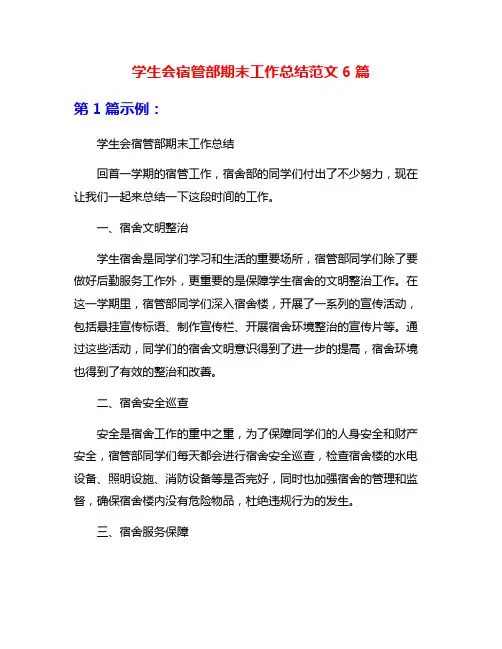 学生会宿管部期末工作总结范文 6 篇

第 1 篇示例：

学生会宿管部期末工作总结

回首一学期的宿管工作，宿舍部的同学们付出了不少努力，现在让我们一起来总结一下这段时间的工作。

一、宿舍文明整治

学生宿舍是同学们学习和生活的重要场所，宿管部同学们除了要做好后勤服务工作外，更重要的是保障学生宿舍的文明整治工作。在这一学期里，宿管部同学们深入宿舍楼，开展了一系列的宣传活动，包括悬挂宣传标语、制作宣传栏、开展宿舍环境整治的宣传片等。通过这些活动，同学们的宿舍文明意识得到了进一步的提高，宿舍环境也得到了有效的整治和改善。

二、宿舍安全巡查

安全是宿舍工作的重中之重，为了保障同学们的人身安全和财产安全，宿管部同学们每天都会进行宿舍安全巡查，检查宿舍楼的水电设备、照明设施、消防设备等是否完好，同时也加强宿舍的管理和监督，确保宿舍楼内没有危险物品，杜绝违规行为的发生。

三、宿舍服务保障